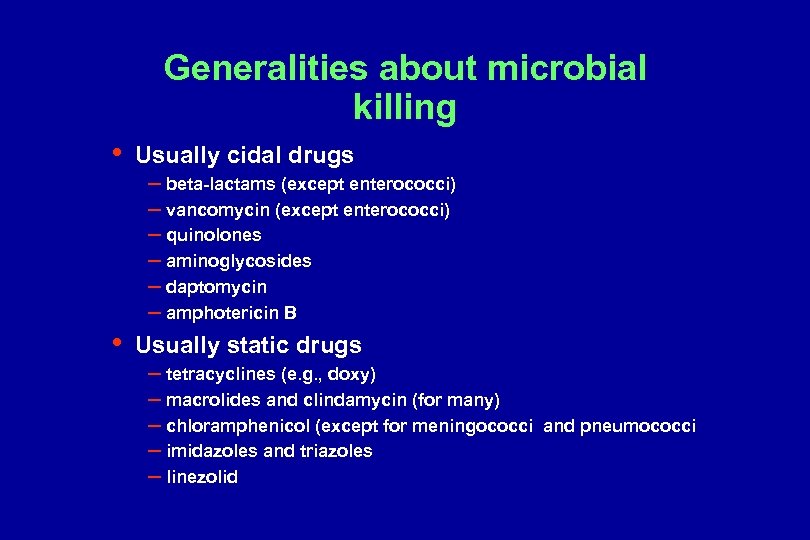 Generalities about microbial killing

• Usually cidal drugs
– beta-lactams (except enterococci)
– vancomycin (except enterococci)
– quinolones
– aminoglycosides
– daptomycin
– amphotericin B

• Usually static drugs
– tetracyclines (e.g., doxy)
– macrolides and clindamycin (for many)
– chloramphenicol (except for meningococci and pneumococci
– imidazoles and triazoles
– linezolid